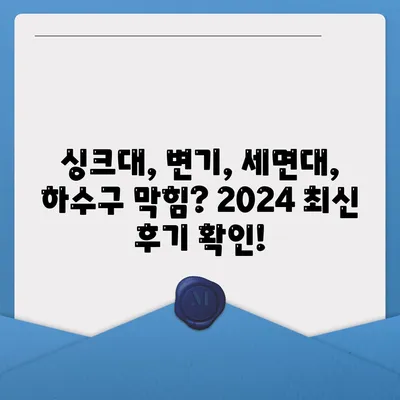 싱크대, 변기, 세면대, 하수구 막힘? 2024 최신 후기 확인!

M